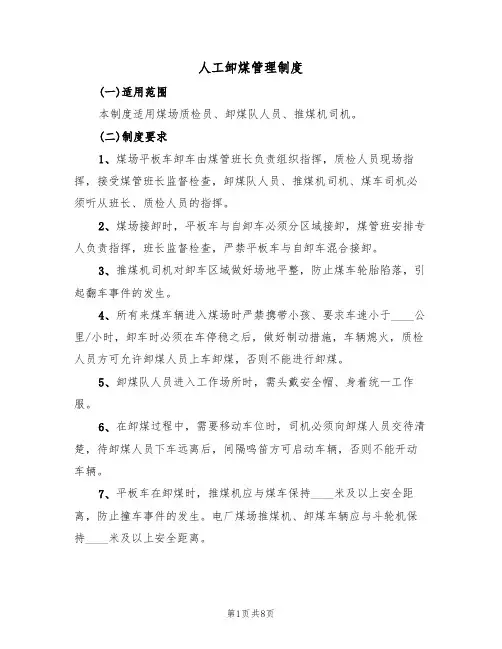 人工卸煤管理制度

(一)适用范围

本制度适用煤场质检员、卸煤队人员、推煤机司机。

(二)制度要求

1、煤场平板车卸车由煤管班长负责组织指挥，质检人员现场指挥，接受煤管班长监督检查，卸煤队人员、推煤机司机、煤车司机必须听从班长、质检人员的指挥。

2、煤场接卸时，平板车与自卸车必须分区域接卸，煤管班安排专人负责指挥，班长监督检查，严禁平板车与自卸车混合接卸。

3、推煤机司机对卸车区域做好场地平整，防止煤车轮胎陷落，引起翻车事件的发生。

4、所有来煤车辆进入煤场时严禁携带小孩、要求车速小于____公里/小时，卸车时必须在车停稳之后，做好制动措施，车辆熄火，质检人员方可允许卸煤人员上车卸煤，否则不能进行卸煤。

5、卸煤队人员进入工作场所时，需头戴安全帽、身着统一工作服。

6、在卸煤过程中，需要移动车位时，司机必须向卸煤人员交待清楚，待卸煤人员下车远离后，间隔鸣笛方可启动车辆，否则不能开动车辆。

7、平板车在卸煤时，推煤机应与煤车保持____米及以上安全距离，防止撞车事件的发生。电厂煤场推煤机、卸煤车辆应与斗轮机保持____米及以上安全距离。

第1页 共8页